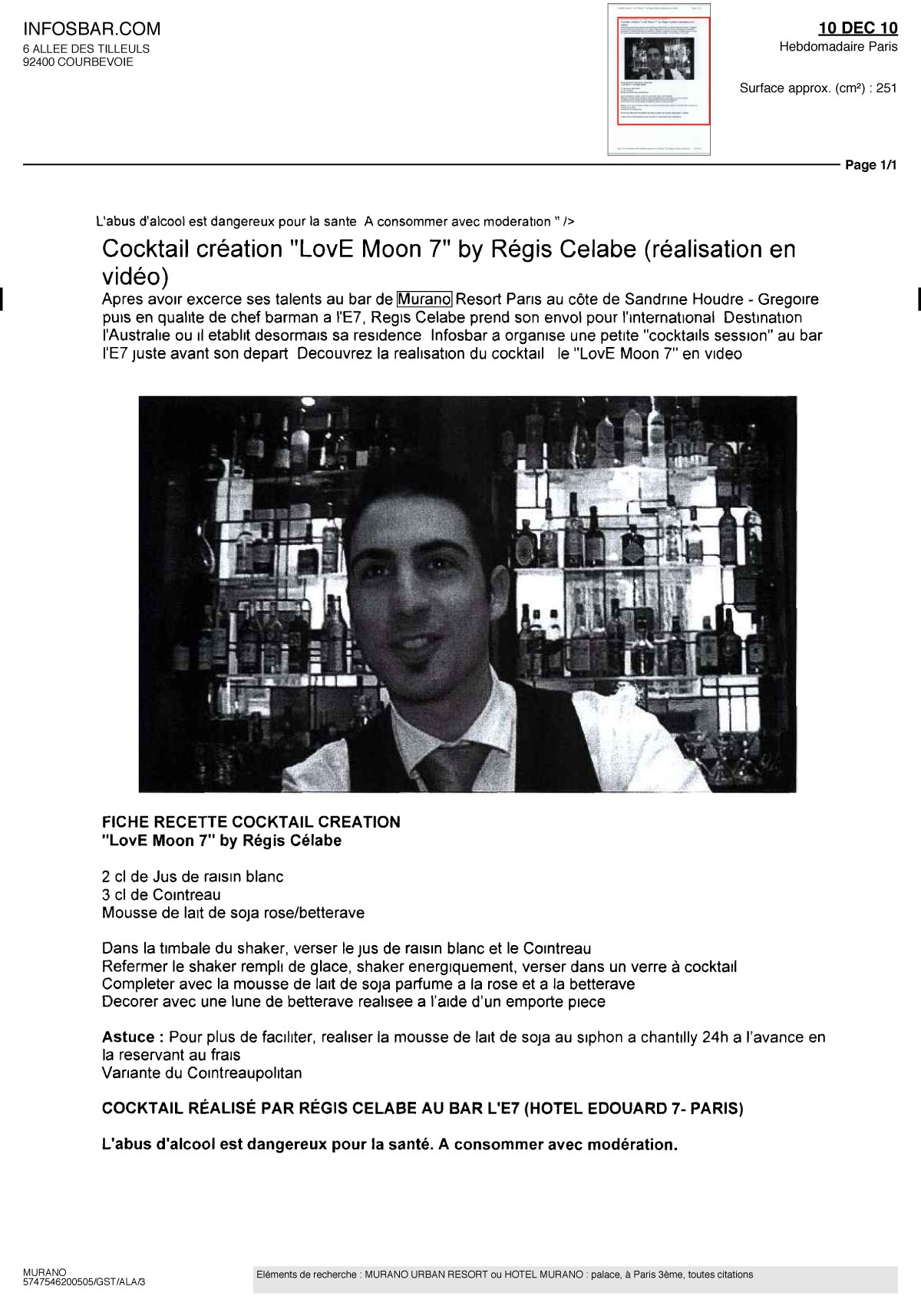 INFOSBAR.COM
6 ALLEE DES TILLEULS
92400 COURBEVOIE

10 DEC 10
Hebdomadaire Paris

Surface approx. (cm²) : 251

Page 1/1

L'abus d'alcool est dangereux pour la sante A consommer avec moderation " />

Cocktail création "LovE Moon 7" by Régis Celabe (réalisation en vidéo)

Apres avoir excerce ses talents au bar de Murano Resort Paris au côte de Sandrine Houdre - Gregoire puis en qualite de chef barman a l'E7, Regis Celabe prend son envol pour l'international Destination l'Australie ou il etablit desormais sa residence Infosbar a organise une petite "cocktails session" au bar l'E7 juste avant son depart Decouvrez la realisation du cocktail le "LovE Moon 7" en video

FICHE RECETTE COCKTAIL CREATION
"LovE Moon 7" by Régis Célabe

2 cl de Jus de raisin blanc
3 cl de Cointreau
Mousse de lait de soja rose/betterave

Dans la timbale du shaker, verser le jus de raisin blanc et le Cointreau
Refermer le shaker rempli de glace, shaker energiquement, verser dans un verre à cocktail
Completer avec la mousse de lait de soja parfume a la rose et a la betterave
Decorer avec une lune de betterave realisee a l'aide d'un emporte piece

Astuce : Pour plus de faciliter, realiser la mousse de lait de soja au siphon a chantilly 24h a l'avance en la reservant au frais
Variante du Cointreaupolitan

COCKTAIL RÉALISÉ PAR RÉGIS CELABE AU BAR L'E7 (HOTEL EDOUARD 7- PARIS)

L'abus d'alcool est dangereux pour la santé. A consommer avec modération.

MURANO
5747546200505/GST/ALA/3

Eléments de recherche : MURANO URBAN RESORT ou HOTEL MURANO : palace, à Paris 3ème, toutes citations